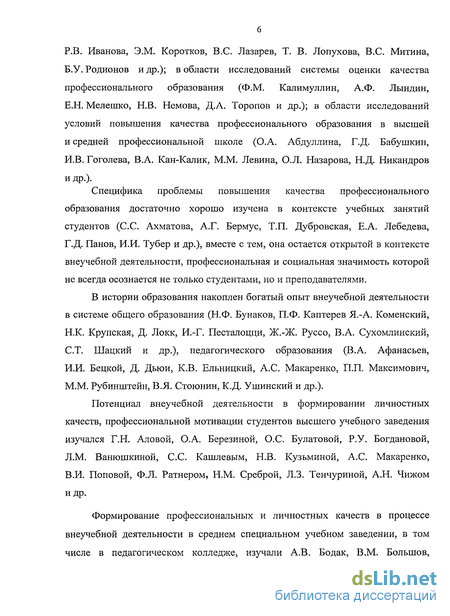 6

Р.В. Иванова, Э.М. Коротков, В.С. Лазарев, Т. В. Лопухова, В.С. Митина, Б.У. Родионов и др.); в области исследований системы оценки качества профессионального образования (Ф.М. Калимуллин, А.Ф. Лындин, Е.Н. Мелешко, Н.В. Немова, Д.А. Торопов и др.); в области исследований условий повышения качества профессионального образования в высшей и средней профессиональной школе (О.А. Абдуллина, Г.Д. Бабушкин, И.В. Гоголева, В.А. Кан-Калик, М.М. Левина, О.Л. Назарова, Н.Д. Никандров и др.).

Специфика проблемы повышения качества профессионального образования достаточно хорошо изучена в контексте учебных занятий студентов (С.С. Ахматова, А.Г. Бермус, Т.П. Дубровская, Е.А. Лебедева, Г.Д. Панов, И.И. Тубер и др.), вместе с тем, она остается открытой в контексте внеучебной деятельности, профессиональная и социальная значимость которой не всегда осознается не только студентами, но и преподавателями.

В истории образования накоплен богатый опыт внеучебной деятельности в системе общего образования (Н.Ф. Бунаков, П.Ф. Каптерев Я.-А. Коменский, Н.К. Крупская, Д. Локк, И.-Г. Песталоцци, Ж.-Ж. Руссо, В.А. Сухомлинский, С.Т. Шацкий и др.), педагогического образования (В.А. Афанасьев, И.И. Бецкой, Д. Дьюи, К.В. Ельницкий, А.С. Макаренко, П.П. Максимович, М.М. Рубинштейн, В.Я. Стоюнин, К.Д. Ушинский и др.).

Потенциал внеучебной деятельности в формировании личностных качеств, профессиональной мотивации студентов высшего учебного заведения изучался Г.Н. Аловой, О.А. Березиной, О.С. Булатовой, Р.У. Богдановой, Л.М. Ванюшкиной, С.С. Кашлевым, Н.В. Кузьминой, А.С. Макаренко, В.И. Поповой, Ф.Л. Ратнером, Н.М. Среброй, Л.З. Тенчуриной, А.Н. Чижом и др.

Формирование профессиональных и личностных качеств в процессе внеучебной деятельности в среднем специальном учебном заведении, в том числе в педагогическом колледже, изучали А.В. Бодак, В.М. Большов,

dsLib.net
библиотека диссертаций